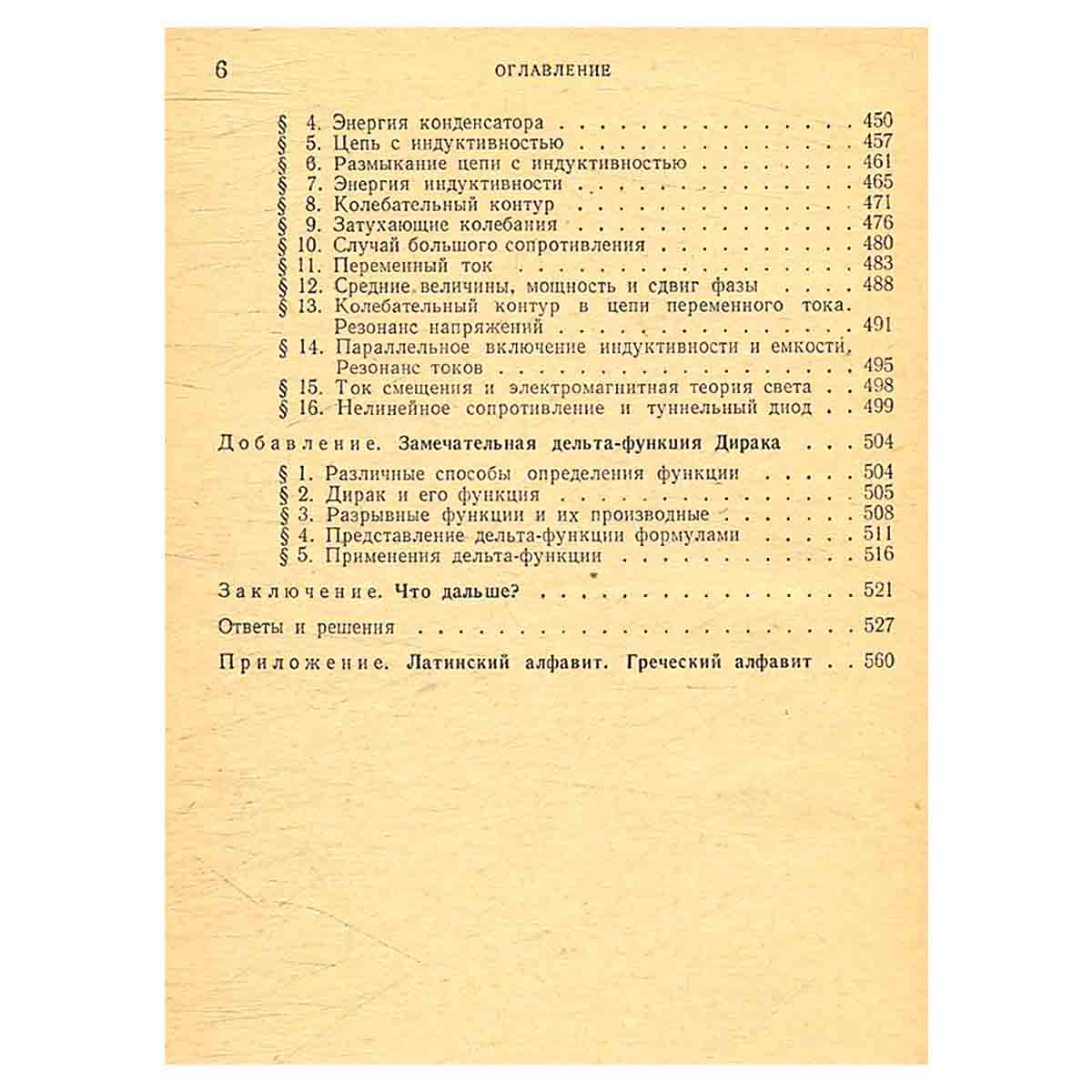 6 ОГЛАВЛЕНИЕ

§ 4. Энергия конденсатора 450
§ 5. Цепь с индуктивностью 457
§ 6. Размыкание цепи с индуктивностью 461
§ 7. Энергия индуктивности 465
§ 8. Колебательный контур 471
§ 9. Затухающие колебания 476
§ 10. Случай большого сопротивления 480
§ 11. Переменный ток 483
§ 12. Средние величины, мощность и сдвиг фазы 488
§ 13. Колебательный контур в цепи переменного тока. Резонанс напряжений 491
§ 14. Параллельное включение индуктивности и емкости. Резонанс токов 495
§ 15. Ток смещения и электромагнитная теория света 498
§ 16. Нелинейное сопротивление и туннельный диод 499

Добавление. Замечательная дельта-функция Дирака 504

§ 1. Различные способы определения функции 504
§ 2. Дирак и его функция 505
§ 3. Разрывные функции и их производные 508
§ 4. Представление дельта-функции формулами 511
§ 5. Применения дельта-функции 516

Заключение. Что дальше? 521

Ответы и решения 527

Приложение. Латинский алфавит. Греческий алфавит 560